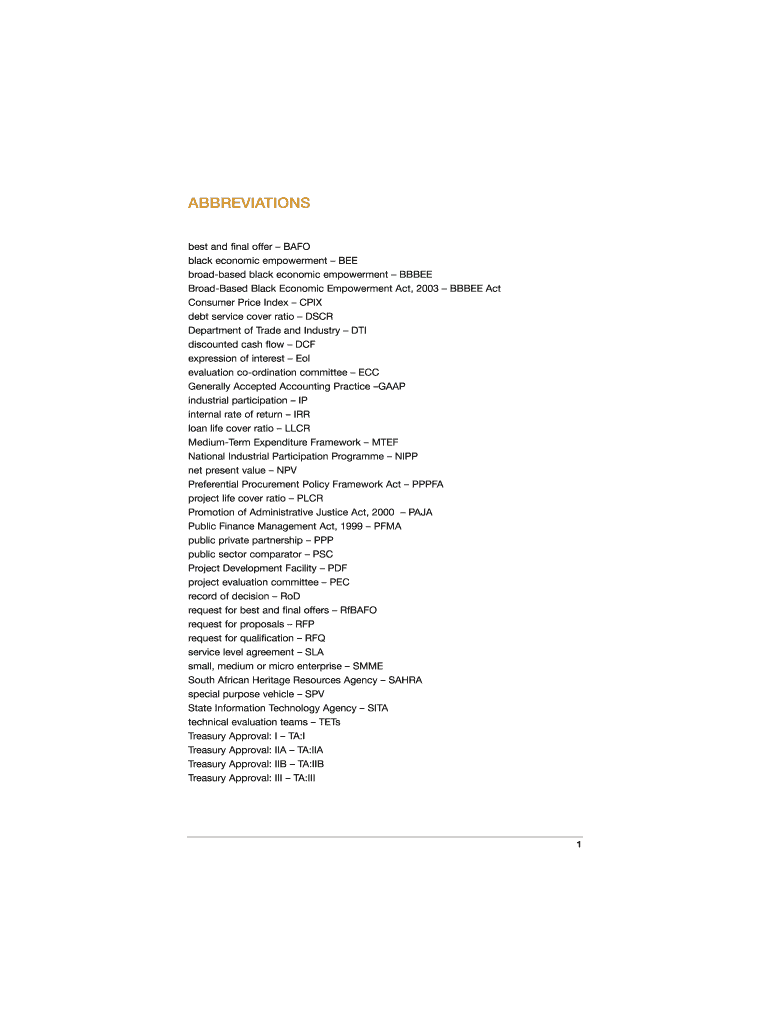 ABBREVIATIONS

best and final offer – BAFO
black economic empowerment – BEE
broad-based black economic empowerment – BBBEE
Broad-Based Black Economic Empowerment Act, 2003 – BBBEE Act
Consumer Price Index – CPIX
debt service cover ratio – DSCR
Department of Trade and Industry – DTI
discounted cash flow – DCF
expression of interest – EoI
evaluation co-ordination committee – ECC
Generally Accepted Accounting Practice –GAAP
industrial participation – IP
internal rate of return – IRR
loan life cover ratio – LLCR
Medium-Term Expenditure Framework – MTEF
National Industrial Participation Programme – NIPP
net present value – NPV
Preferential Procurement Policy Framework Act – PPPFA
project life cover ratio – PLCR
Promotion of Administrative Justice Act, 2000 – PAJA
Public Finance Management Act, 1999 – PFMA
public private partnership – PPP
public sector comparator – PSC
Project Development Facility – PDF
project evaluation committee – PEC
record of decision – RoD
request for best and final offers – RfBAFO
request for proposals – RFP
request for qualification – RFQ
service level agreement – SLA
small, medium or micro enterprise – SMME
South African Heritage Resources Agency – SAHRA
special purpose vehicle – SPV
State Information Technology Agency – SITA
technical evaluation teams – TETs
Treasury Approval: I – TA:I
Treasury Approval: IIA – TA:IIA
Treasury Approval: IIB – TA:IIB
Treasury Approval: III – TA:III

1